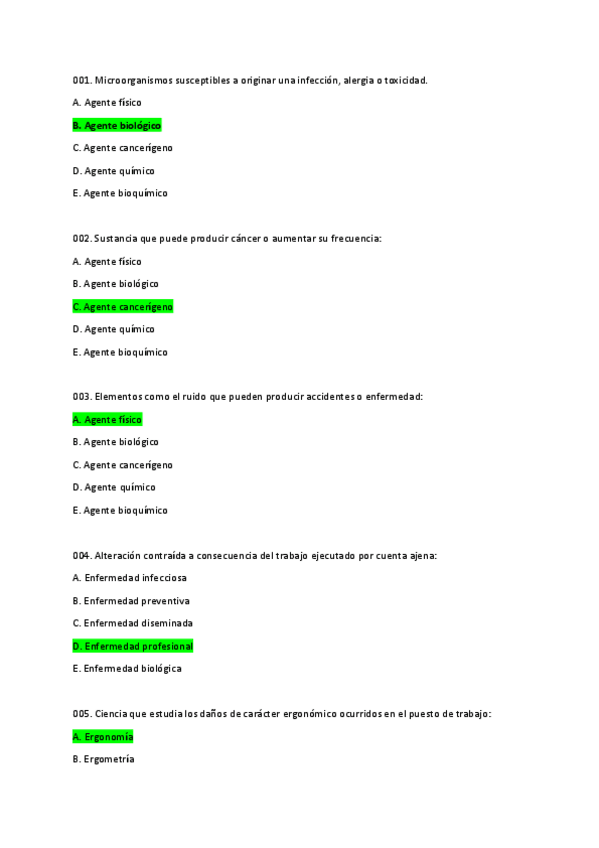 001. Microorganismos susceptibles a originar una infección, alergia o toxicidad.

A. Agente físico

B. Agente biológico

C. Agente cancerígeno

D. Agente químico

E. Agente bioquímico

002. Sustancia que puede producir cáncer o aumentar su frecuencia:

A. Agente físico

B. Agente biológico

C. Agente cancerígeno

D. Agente químico

E. Agente bioquímico

003. Elementos como el ruido que pueden producir accidentes o enfermedad:

A. Agente físico

B. Agente biológico

C. Agente cancerígeno

D. Agente químico

E. Agente bioquímico

004. Alteración contraída a consecuencia del trabajo ejecutado por cuenta ajena:

A. Enfermedad infecciosa

B. Enfermedad preventiva

C. Enfermedad diseminada

D. Enfermedad profesional

E. Enfermedad biológica

005. Ciencia que estudia los daños de carácter ergonómico ocurridos en el puesto de trabajo:

A. Ergonomía

B. Ergometría